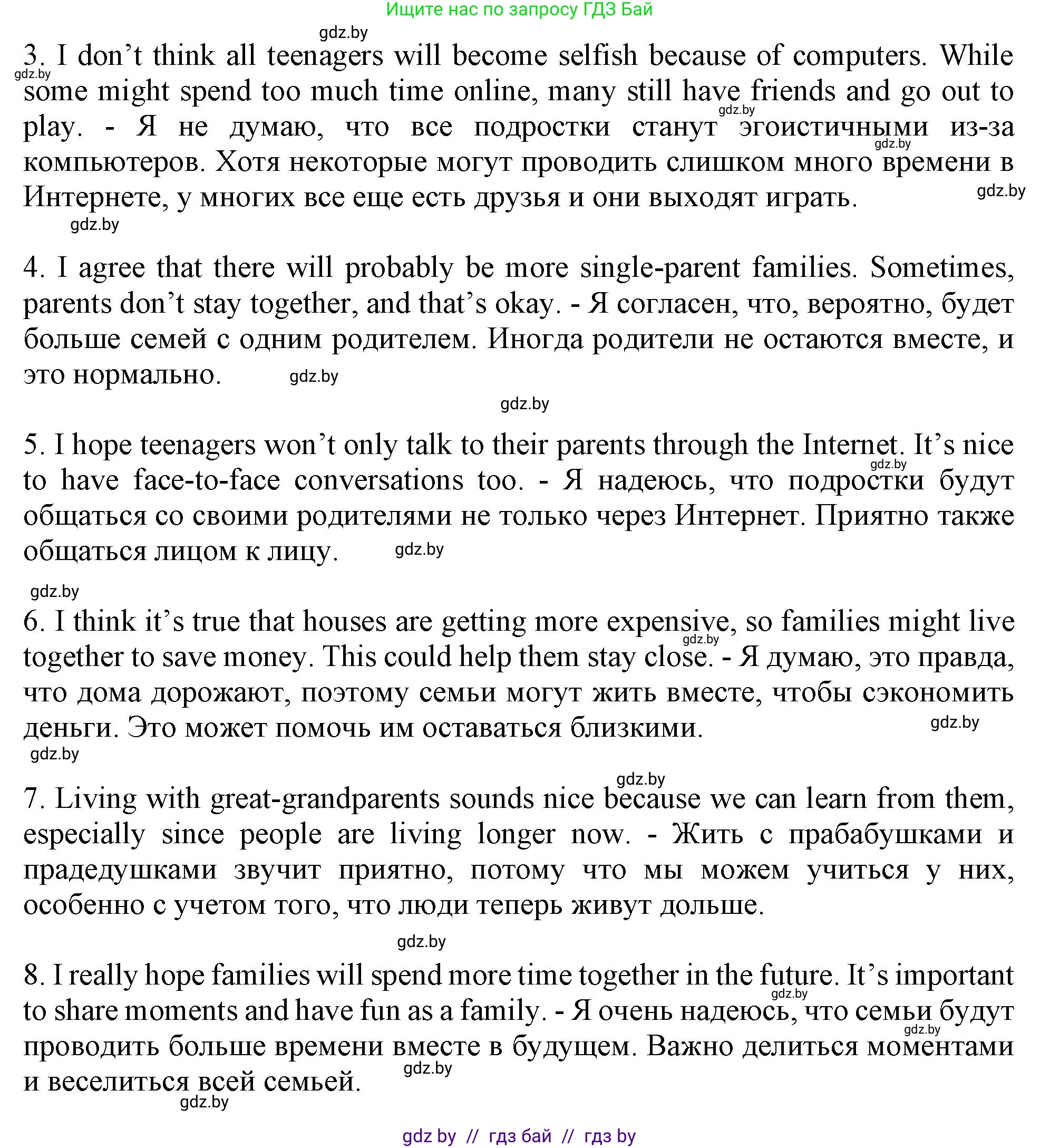 Ищите нас по запросу ГДЗ Бай

gdz.by

3. I don't think all teenagers will become selfish because of computers. While some might spend too much time online, many still have friends and go out to play. - Я не думаю, что все подростки станут эгоистичными из-за компьютеров. Хотя некоторые могут проводить слишком много времени в Интернете, у многих все еще есть друзья и они выходят играть.

gdz.by gdz.by gdz.by gdz.by gdz.by

4. I agree that there will probably be more single-parent families. Sometimes, parents don't stay together, and that's okay. - Я согласен, что, вероятно, будет больше семей с одним родителем. Иногда родители не остаются вместе, и это нормально.

gdz.by gdz.by

5. I hope teenagers won't only talk to their parents through the Internet. It's nice to have face-to-face conversations too. - Я надеюсь, что подростки будут общаться со своими родителями не только через Интернет. Приятно также общаться лицом к лицу.

gdz.by gdz.by gdz.by

6. I think it's true that houses are getting more expensive, so families might live together to save money. This could help them stay close. - Я думаю, это правда, что дома дорожают, поэтому семьи могут жить вместе, чтобы сэкономить деньги. Это может помочь им оставаться близкими.

gdz.by gdz.by gdz.by gdz.by

7. Living with great-grandparents sounds nice because we can learn from them, especially since people are living longer now. - Жить с прабабушками и прадедушками звучит приятно, потому что мы можем учиться у них, особенно с учетом того, что люди теперь живут дольше.

gdz.by

8. I really hope families will spend more time together in the future. It's important to share moments and have fun as a family. - Я очень надеюсь, что семьи будут проводить больше времени вместе в будущем. Важно делиться моментами и веселиться всей семьей.

gdz.by gdz.by gdz.by gdz.by

gdz by // гдз бай // гдз by